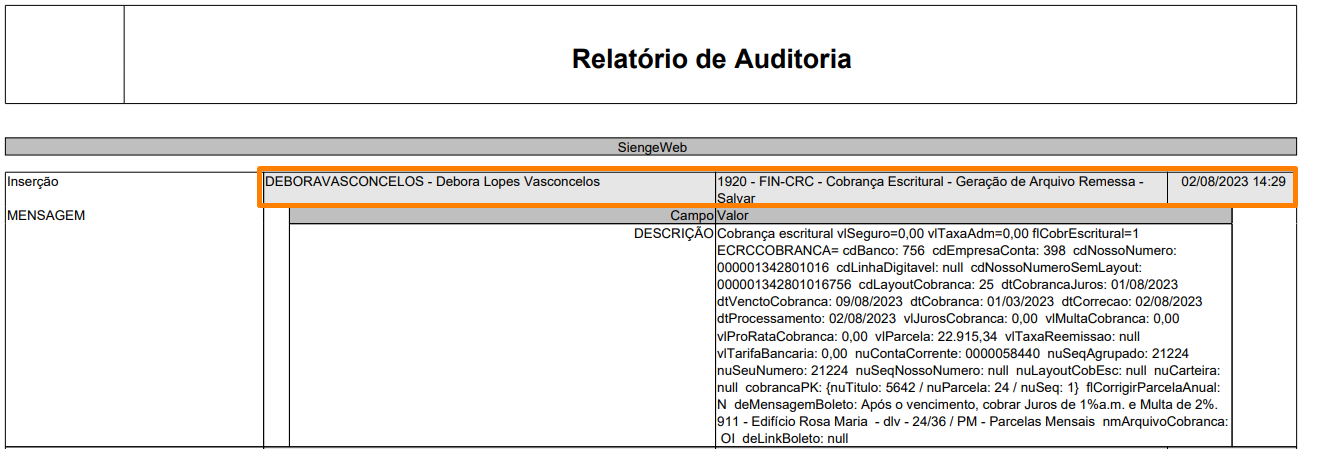 Relatório de Auditoria

SiengeWeb

Inserção
DEBORAVASCONCELOS - Debora Lopes Vasconcelos
1920 - FIN-CRC - Cobrança Escritural - Geração de Arquivo Remessa - Salvar
02/08/2023 14:29

MENSAGEM

| Campo | Valor |
|---|---|
| DESCRIÇÃO | Cobrança escritural vlSeguro=0,00 vlTaxaAdm=0,00 flCobrEscritural=1 ECRCCOBRANCA= cdBanco: 756 cdEmpresaConta: 398 cdNossoNumero: 000001342801016 cdLinhaDigitavel: null cdNossoNumeroSemLayout: 000001342801016756 cdLayoutCobranca: 25 dtCobrancaJuros: 01/08/2023 dtVenctoCobranca: 09/08/2023 dtCobranca: 01/03/2023 dtCorrecao: 02/08/2023 dtProcessamento: 02/08/2023 vlJurosCobranca: 0,00 vlMultaCobranca: 0,00 vlProRataCobranca: 0,00 vlParcela: 22.915,34 vlTaxaReemissao: null vlTarifaBancaria: 0,00 nuContaCorrente: 0000058440 nuSeqAgrupado: 21224 nuSeuNumero: 21224 nuSeqNossoNumero: null nuLayoutCobEsc: null nuCarteira: null cobrancaPK: {nuTitulo: 5642 / nuParcela: 24 / nuSeq: 1} flCorrigirParcelaAnual: N deMensagemBoleto: Após o vencimento, cobrar Juros de 1%a.m. e Multa de 2%. 911 - Edifício Rosa Maria - dlv - 24/36 / PM - Parcelas Mensais nmArquivoCobranca: OI deLinkBoleto: null |